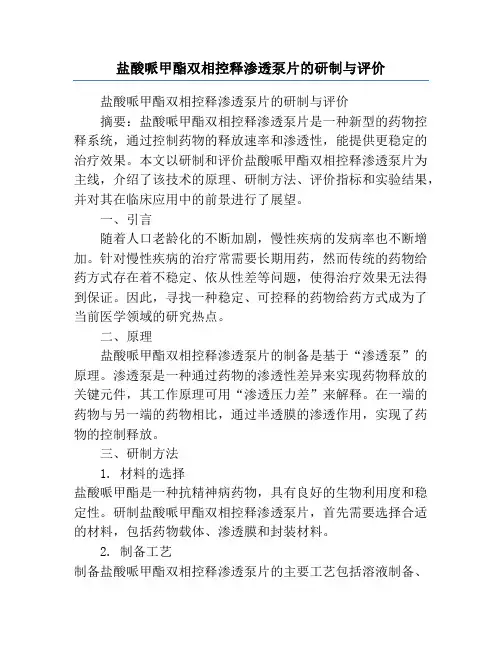 盐酸哌甲酯双相控释渗透泵片的研制与评价

盐酸哌甲酯双相控释渗透泵片的研制与评价

摘要：盐酸哌甲酯双相控释渗透泵片是一种新型的药物控释系统，通过控制药物的释放速率和渗透性，能提供更稳定的治疗效果。本文以研制和评价盐酸哌甲酯双相控释渗透泵片为主线，介绍了该技术的原理、研制方法、评价指标和实验结果，并对其在临床应用中的前景进行了展望。

一、引言

随着人口老龄化的不断加剧，慢性疾病的发病率也不断增加。针对慢性疾病的治疗常需要长期用药，然而传统的药物给药方式存在着不稳定、依从性差等问题，使得治疗效果无法得到保证。因此，寻找一种稳定、可控释的药物给药方式成为了当前医学领域的研究热点。

二、原理

盐酸哌甲酯双相控释渗透泵片的制备是基于“渗透泵”的原理。渗透泵是一种通过药物的渗透性差异来实现药物释放的关键元件，其工作原理可用“渗透压力差”来解释。在一端的药物与另一端的药物相比，通过半透膜的渗透作用，实现了药物的控制释放。

三、研制方法

1. 材料的选择

盐酸哌甲酯是一种抗精神病药物，具有良好的生物利用度和稳定性。研制盐酸哌甲酯双相控释渗透泵片，首先需要选择合适的材料，包括药物载体、渗透膜和封装材料。

2. 制备工艺

制备盐酸哌甲酯双相控释渗透泵片的主要工艺包括溶液制备、